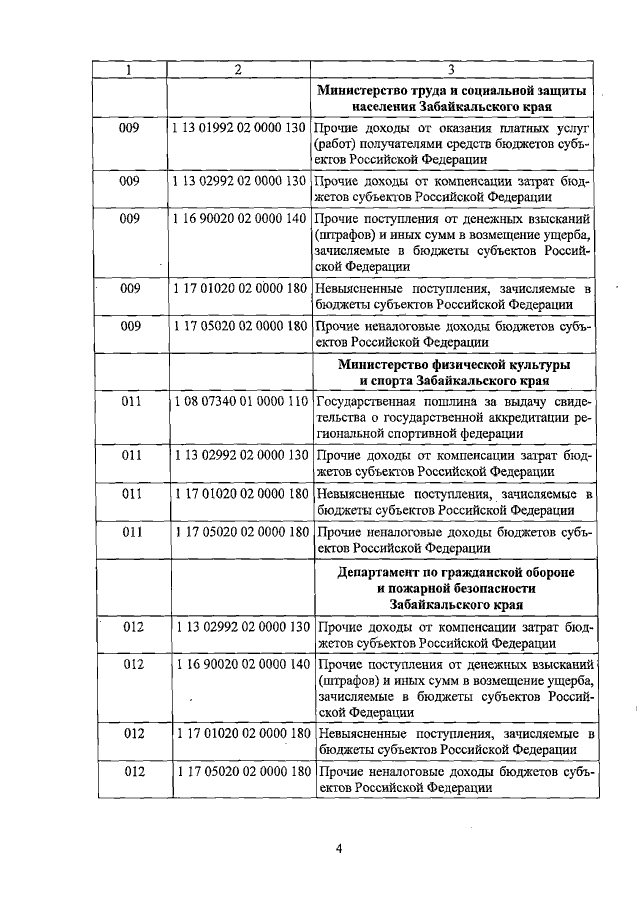 | 1 | 2 | 3 |
|---|---|---|
| | | **Министерство труда и социальной защиты населения Забайкальского края** |
| 009 | 1 13 01992 02 0000 130 | Прочие доходы от оказания платных услуг (работ) получателями средств бюджетов субъектов Российской Федерации |
| 009 | 1 13 02992 02 0000 130 | Прочие доходы от компенсации затрат бюджетов субъектов Российской Федерации |
| 009 | 1 16 90020 02 0000 140 | Прочие поступления от денежных взысканий (штрафов) и иных сумм в возмещение ущерба, зачисляемые в бюджеты субъектов Российской Федерации |
| 009 | 1 17 01020 02 0000 180 | Невыясненные поступления, зачисляемые в бюджеты субъектов Российской Федерации |
| 009 | 1 17 05020 02 0000 180 | Прочие неналоговые доходы бюджетов субъектов Российской Федерации |
| | | **Министерство физической культуры и спорта Забайкальского края** |
| 011 | 1 08 07340 01 0000 110 | Государственная пошлина за выдачу свидетельства о государственной аккредитации региональной спортивной федерации |
| 011 | 1 13 02992 02 0000 130 | Прочие доходы от компенсации затрат бюджетов субъектов Российской Федерации |
| 011 | 1 17 01020 02 0000 180 | Невыясненные поступления, зачисляемые в бюджеты субъектов Российской Федерации |
| 011 | 1 17 05020 02 0000 180 | Прочие неналоговые доходы бюджетов субъектов Российской Федерации |
| | | **Департамент по гражданской обороне и пожарной безопасности Забайкальского края** |
| 012 | 1 13 02992 02 0000 130 | Прочие доходы от компенсации затрат бюджетов субъектов Российской Федерации |
| 012 | 1 16 90020 02 0000 140 | Прочие поступления от денежных взысканий (штрафов) и иных сумм в возмещение ущерба, зачисляемые в бюджеты субъектов Российской Федерации |
| 012 | 1 17 01020 02 0000 180 | Невыясненные поступления, зачисляемые в бюджеты субъектов Российской Федерации |
| 012 | 1 17 05020 02 0000 180 | Прочие неналоговые доходы бюджетов субъектов Российской Федерации |

4